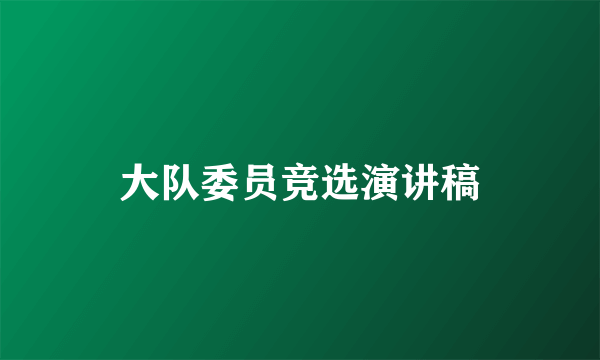 大队委员竞选演讲稿